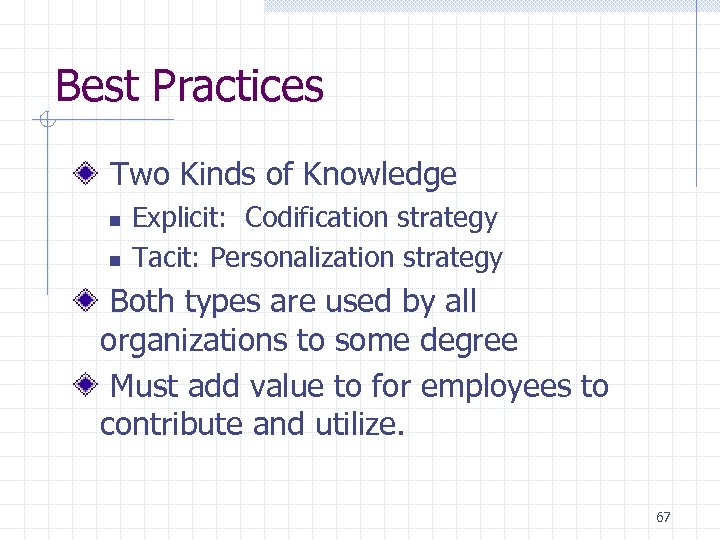 Best Practices

• Two Kinds of Knowledge
• Explicit:  Codification strategy
• Tacit: Personalization strategy
• Both types are used by all organizations to some degree
• Must add value to for employees to contribute and utilize.

67